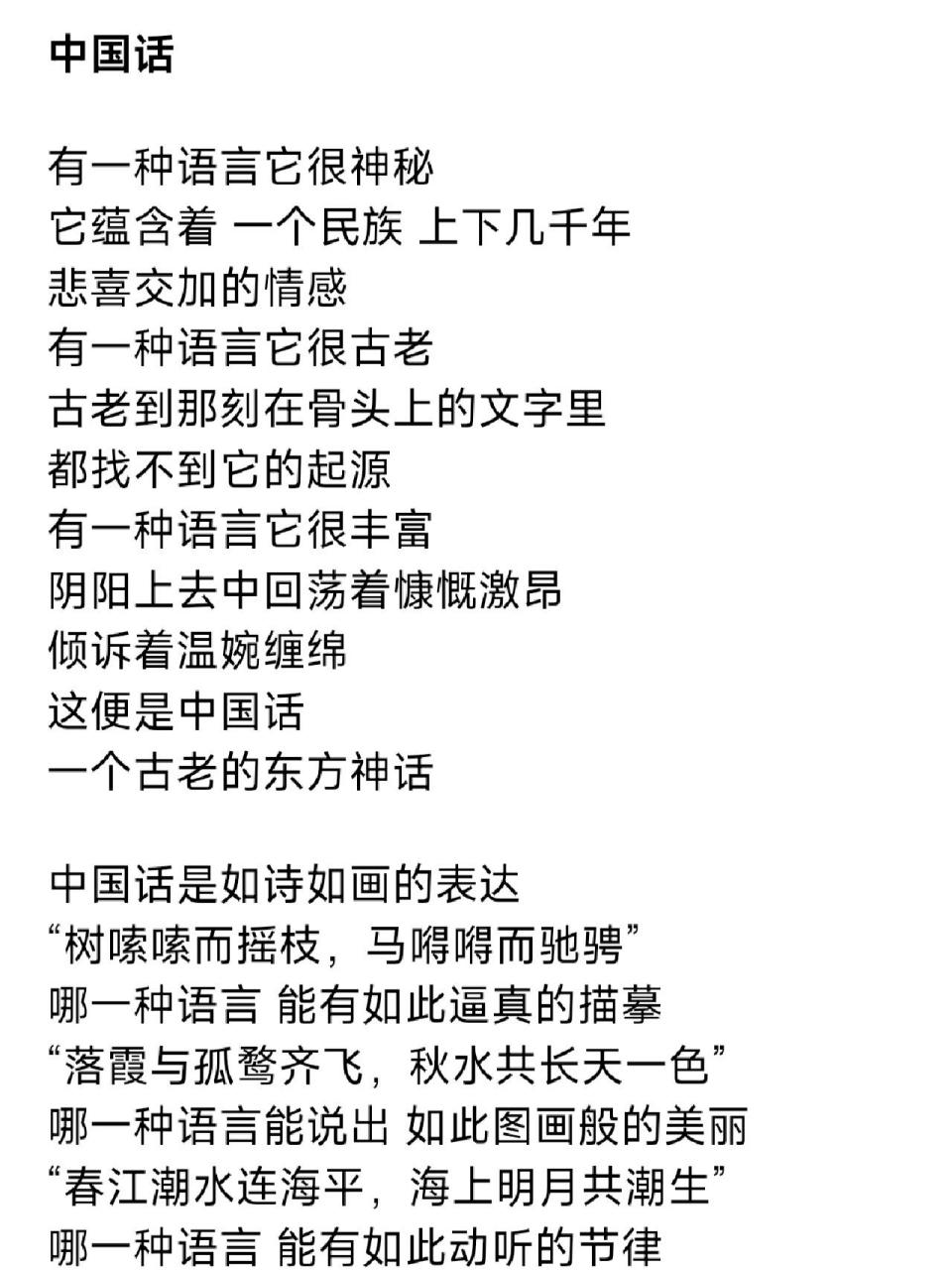 中国话

有一种语言它很神秘
它蕴含着 一个民族 上下几千年
悲喜交加的情感
有一种语言它很古老
古老到那刻在骨头上的文字里
都找不到它的起源
有一种语言它很丰富
阴阳上去中回荡着慷慨激昂
倾诉着温婉缠绵
这便是中国话
一个古老的东方神话

中国话是如诗如画的表达
“树嗦嗦而摇枝，马嘚嘚而驰骋”
哪一种语言 能有如此逼真的描摹
“落霞与孤鹜齐飞，秋水共长天一色”
哪一种语言能说出 如此图画般的美丽
“春江潮水连海平，海上明月共潮生”
哪一种语言 能有如此动听的节律